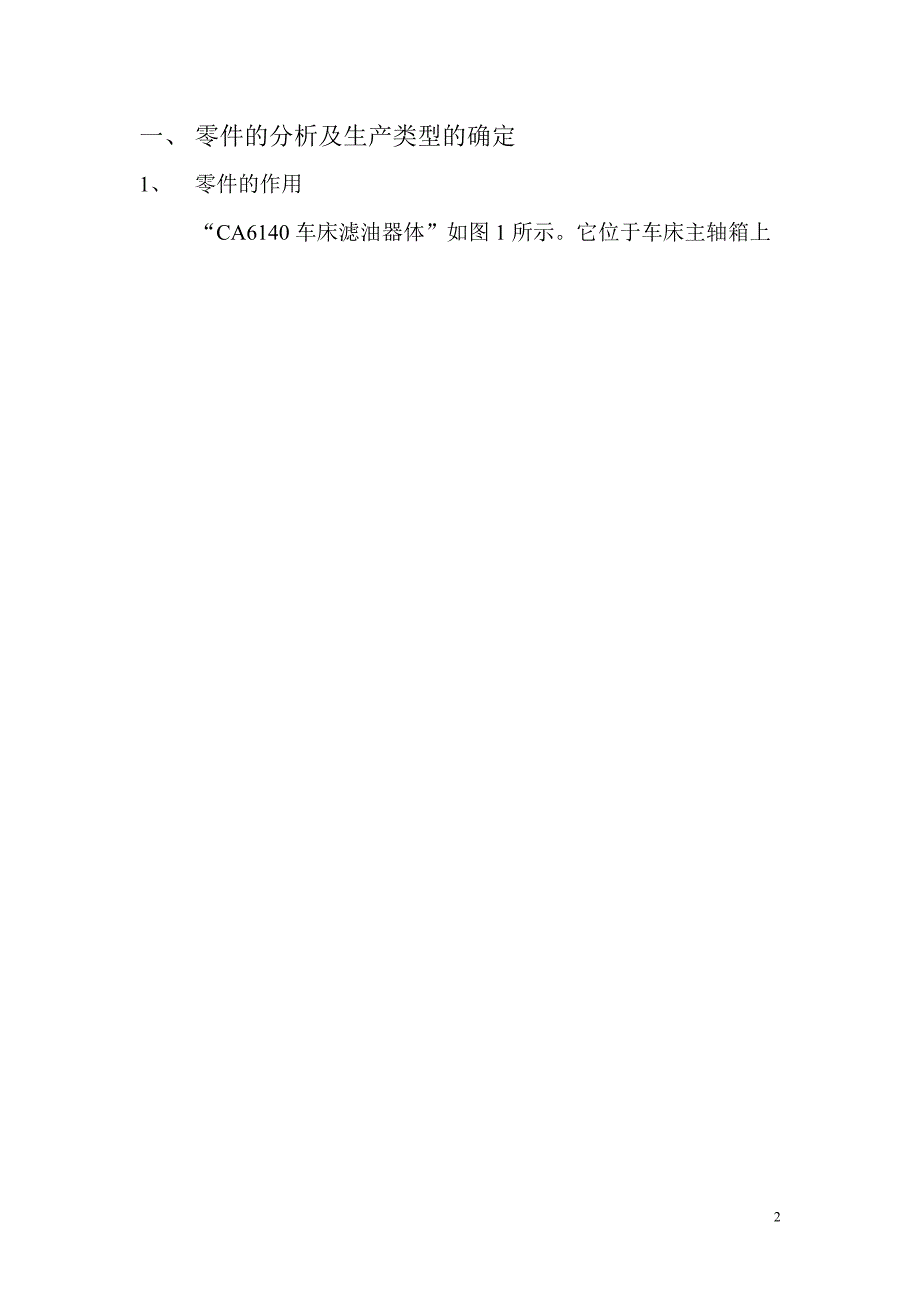 一、 零件的分析及生产类型的确定

1、 零件的作用

“CA6140 车床滤油器体”如图 1 所示。它位于车床主轴箱上

2